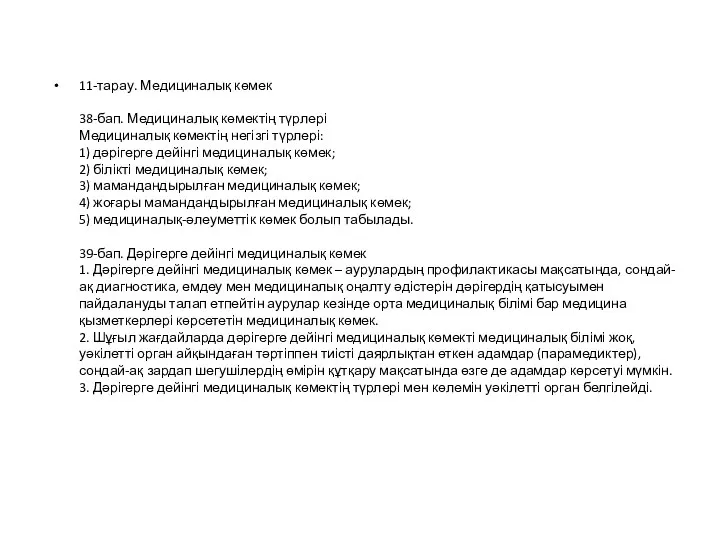 • 11-тарау. Медициналық көмек

38-бап. Медициналық көмектің түрлері
Медициналық көмектің негізгі түрлері:
1) дәрігерге дейінгі медициналық көмек;
2) білікті медициналық көмек;
3) мамандандырылған медициналық көмек;
4) жоғары мамандандырылған медициналық көмек;
5) медициналық-әлеуметтік көмек болып табылады.

39-бап. Дәрігерге дейінгі медициналық көмек
1. Дәрігерге дейінгі медициналық көмек – аурулардың профилактикасы мақсатында, сондай-ақ диагностика, емдеу мен медициналық оңалту әдістерін дәрігердің қатысуымен пайдалануды талап етпейтін аурулар кезінде орта медициналық білімі бар медицина қызметкерлері көрсететін медициналық көмек.
2. Шұғыл жағдайларда дәрігерге дейінгі медициналық көмекті медициналық білімі жоқ, уәкілетті орган айқындаған тәртіппен тиісті даярлықтан өткен адамдар (парамедиктер), сондай-ақ зардап шегушілердің өмірін құтқару мақсатында өзге де адамдар көрсетуі мүмкін.
3. Дәрігерге дейінгі медициналық көмектің түрлері мен көлемін уәкілетті орган белгілейді.